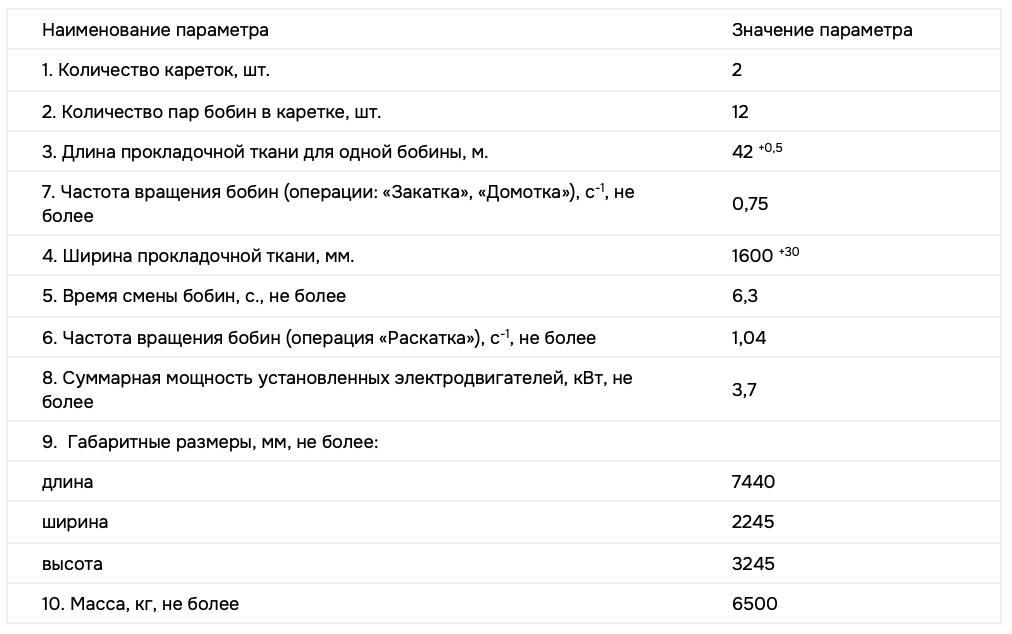 | Наименование параметра | Значение параметра |
|---|---|
| 1. Количество кареток, шт. | 2 |
| 2. Количество пар бобин в каретке, шт. | 12 |
| 3. Длина прокладочной ткани для одной бобины, м. | $42^{+0,5}$ |
| 7. Частота вращения бобин (операции: «Закатка», «Домотка»), $с^{-1}$, не более | 0,75 |
| 4. Ширина прокладочной ткани, мм. | $1600^{+30}$ |
| 5. Время смены бобин, с., не более | 6,3 |
| 6. Частота вращения бобин (операция «Раскатка»), $с^{-1}$, не более | 1,04 |
| 8. Суммарная мощность установленных электродвигателей, кВт, не более | 3,7 |
| 9. Габаритные размеры, мм, не более: | |
| длина | 7440 |
| ширина | 2245 |
| высота | 3245 |
| 10. Масса, кг, не более | 6500 |